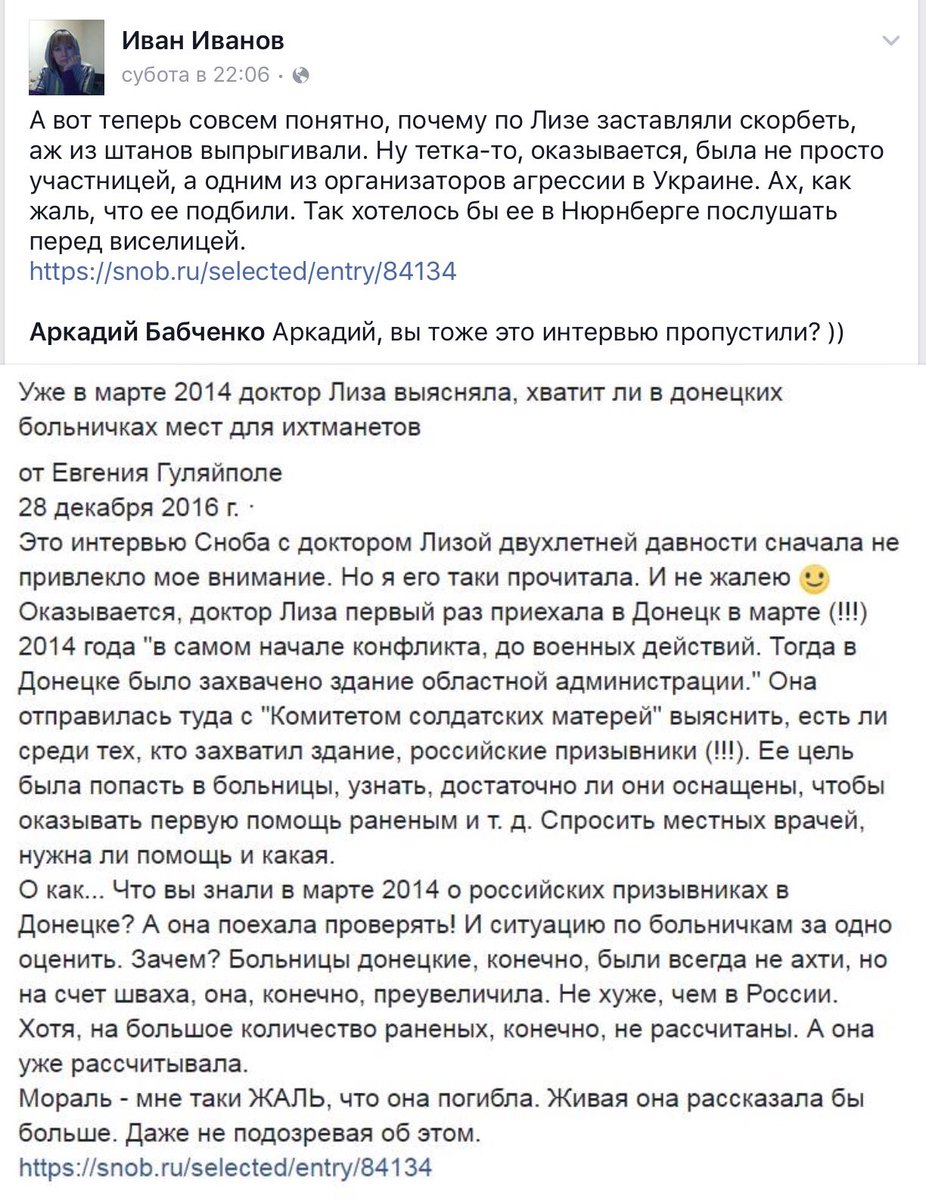 Иван Иванов
субота в 22:06 ·

А вот теперь совсем понятно, почему по Лизе заставляли скорбеть, аж из штанов выпрыгивали. Ну тетка-то, оказывается, была не просто участницей, а одним из организаторов агрессии в Украине. Ах, как жаль, что ее подбили. Так хотелось бы ее в Нюрнберге послушать перед виселицей.
https://snob.ru/selected/entry/84134

Аркадий Бабченко Аркадий, вы тоже это интервью пропустили? ))

Уже в марте 2014 доктор Лиза выясняла, хватит ли в донецких больничках мест для ихтманетов

от Евгения Гуляйполе
28 декабря 2016 г. ·
Это интервью Сноба с доктором Лизой двухлетней давности сначала не привлекло мое внимание. Но я его таки прочитала. И не жалею 🙂
Оказывается, доктор Лиза первый раз приехала в Донецк в марте (!!!) 2014 года "в самом начале конфликта, до военных действий. Тогда в Донецке было захвачено здание областной администрации." Она отправилась туда с "Комитетом солдатских матерей" выяснить, есть ли среди тех, кто захватил здание, российские призывники (!!!). Ее цель была попасть в больницы, узнать, достаточно ли они оснащены, чтобы оказывать первую помощь раненым и т. д. Спросить местных врачей, нужна ли помощь и какая.
О как... Что вы знали в марте 2014 о российских призывниках в Донецке? А она поехала проверять! И ситуацию по больничкам за одно оценить. Зачем? Больницы донецкие, конечно, были всегда не ахти, но на счет шваха, она, конечно, преувеличила. Не хуже, чем в России. Хотя, на большое количество раненых, конечно, не рассчитаны. А она уже рассчитывала.
Мораль - мне таки ЖАЛЬ, что она погибла. Живая она рассказала бы больше. Даже не подозревая об этом.
https://snob.ru/selected/entry/84134